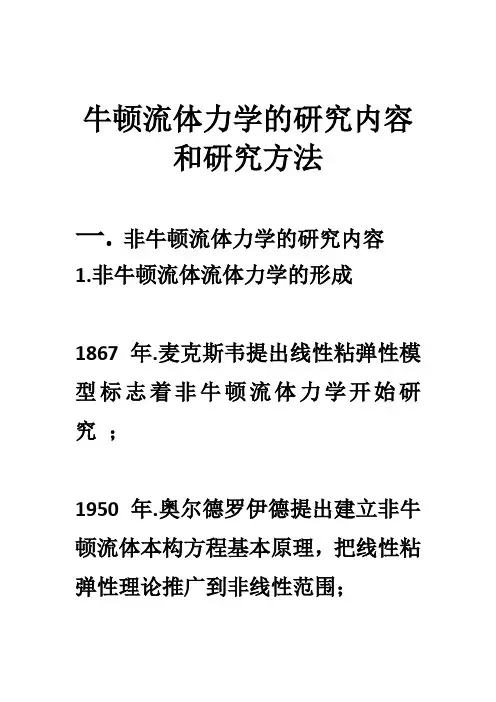 牛顿流体力学的研究内容和研究方法

一. 非牛顿流体力学的研究内容

1.非牛顿流体流体力学的形成

1867 年.麦克斯韦提出线性粘弹性模型标志着非牛顿流体力学开始研究 ;

1950 年.奥尔德罗伊德提出建立非牛顿流体本构方程基本原理，把线性粘弹性理论推广到非线性范围；